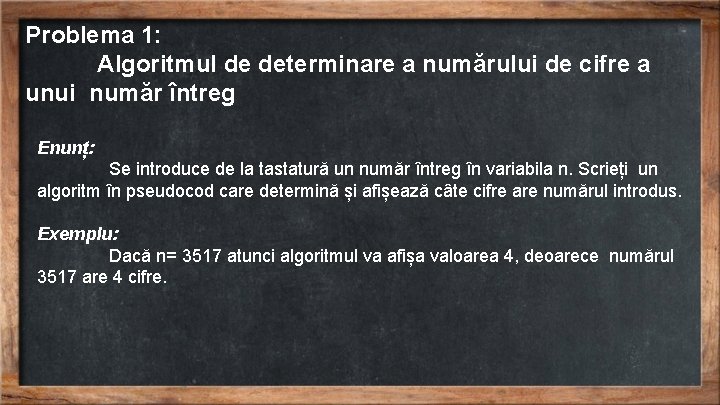 Problema 1:

Algoritmul de determinare a numărului de cifre a unui număr întreg

Enunț:

Se introduce de la tastatură un număr întreg în variabila n. Scrieți un algoritm în pseudocod care determină și afișează câte cifre are numărul introdus.

Exemplu:

Dacă n= 3517 atunci algoritmul va afișa valoarea 4, deoarece numărul 3517 are 4 cifre.